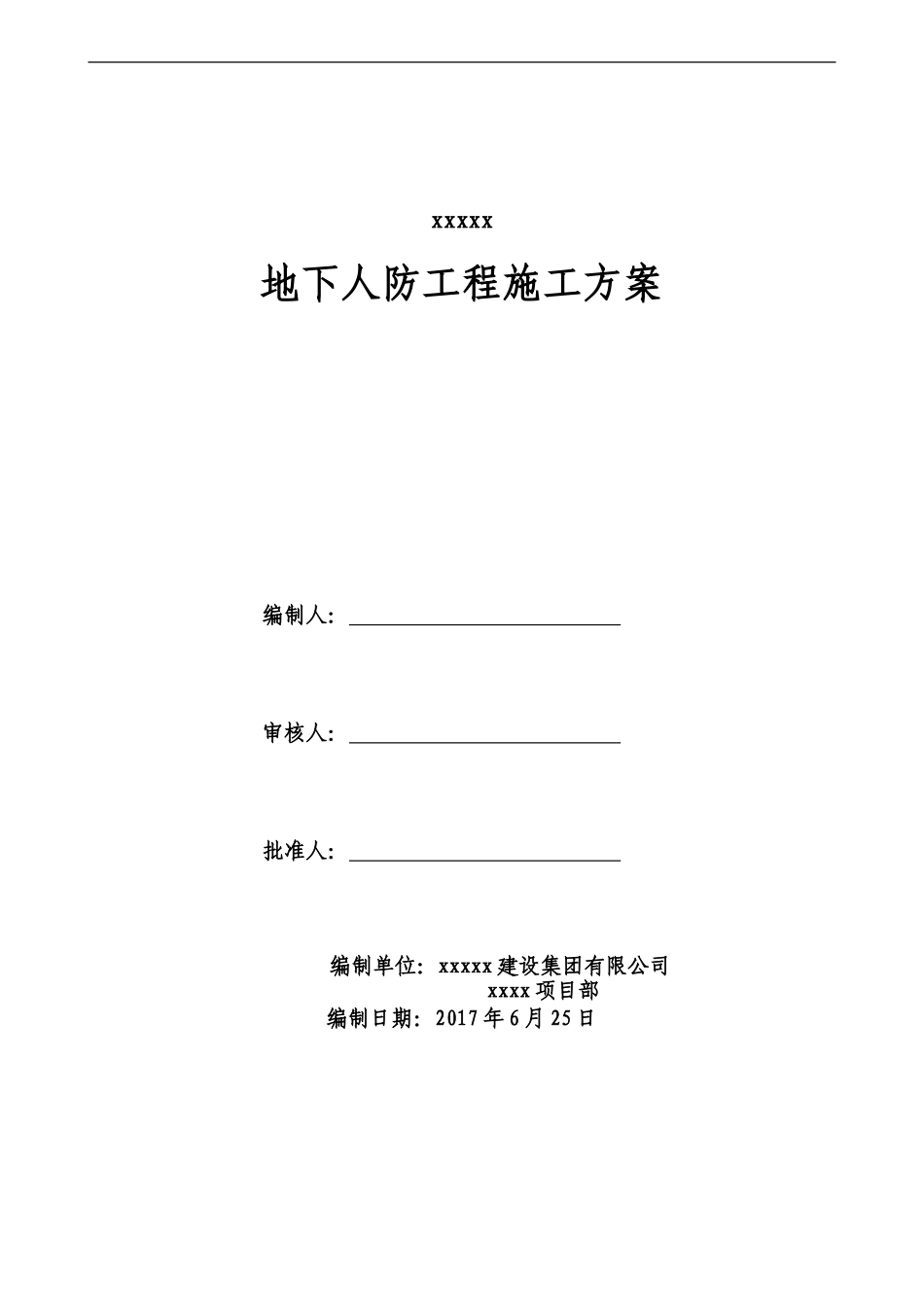 xxxxx

地下人防工程施工方案

编制人：

审核人：

批准人：

编制单位：xxxxx建设集团有限公司
xxxx项目部
编制日期：2017年6月25日